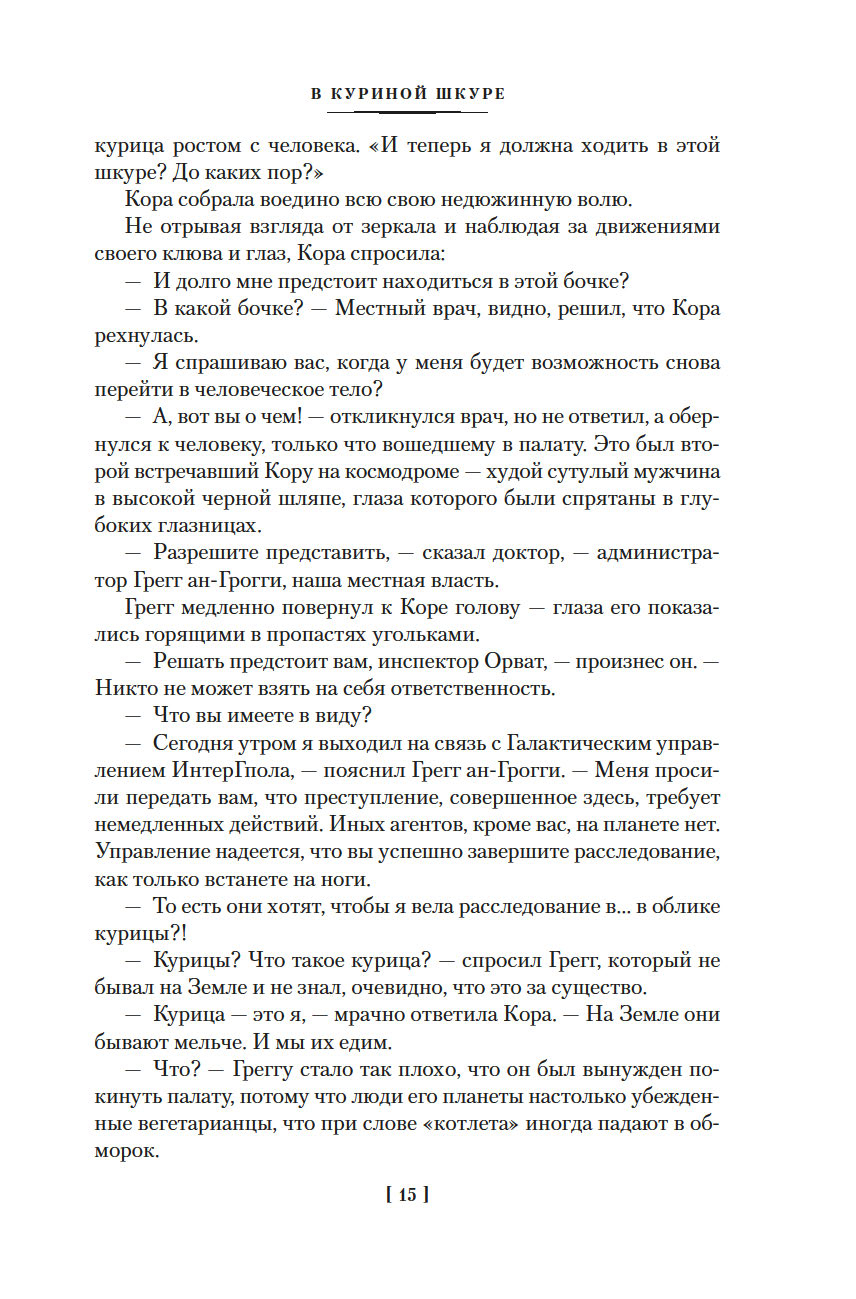 В КУРИНОЙ ШКУРЕ

курица ростом с человека. «И теперь я должна ходить в этой шкуре? До каких пор?»

Кора собрала воедино всю свою недюжинную волю.

Не отрывая взгляда от зеркала и наблюдая за движениями своего клюва и глаз, Кора спросила:

— И долго мне предстоит находиться в этой бочке?

— В какой бочке? — Местный врач, видно, решил, что Кора рехнулась.

— Я спрашиваю вас, когда у меня будет возможность снова перейти в человеческое тело?

— А, вот вы о чем! — откликнулся врач, но не ответил, а обернулся к человеку, только что вошедшему в палату. Это был второй встречавший Кору на космодроме — худой сутулый мужчина в высокой черной шляпе, глаза которого были спрятаны в глубоких глазницах.

— Разрешите представить, — сказал доктор, — администратор Грегг ан-Грогги, наша местная власть.

Грегг медленно повернул к Коре голову — глаза его показались горящими в пропастях угольками.

— Решать предстоит вам, инспектор Орват, — произнес он. — Никто не может взять на себя ответственность.

— Что вы имеете в виду?

— Сегодня утром я выходил на связь с Галактическим управлением ИнтерГпола, — пояснил Грегг ан-Грогги. — Меня просили передать вам, что преступление, совершенное здесь, требует немедленных действий. Иных агентов, кроме вас, на планете нет. Управление надеется, что вы успешно завершите расследование, как только встанете на ноги.

— То есть они хотят, чтобы я вела расследование в... в облике курицы?!

— Курицы? Что такое курица? — спросил Грегг, который не бывал на Земле и не знал, очевидно, что это за существо.

— Курица — это я, — мрачно ответила Кора. — На Земле они бывают мельче. И мы их едим.

— Что? — Греггу стало так плохо, что он был вынужден покинуть палату, потому что люди его планеты настолько убежденные вегетарианцы, что при слове «котлета» иногда падают в обморок.

[ 15 ]